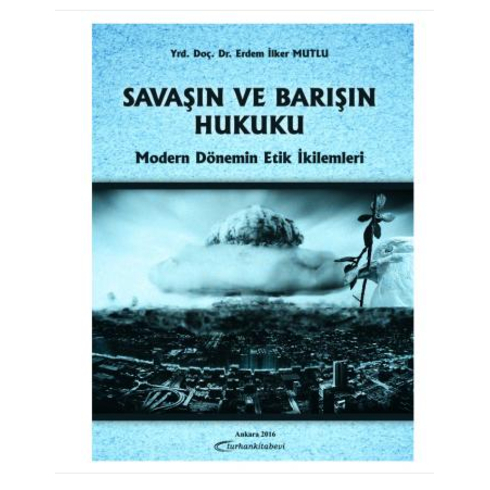 Yrd. Doç. Dr. Erdem İlker MUTLU

SAVAŞIN VE BARIŞIN HUKUKU

Modern Dönemin Etik İkilemleri

Ankara 2016

turhankitabevi